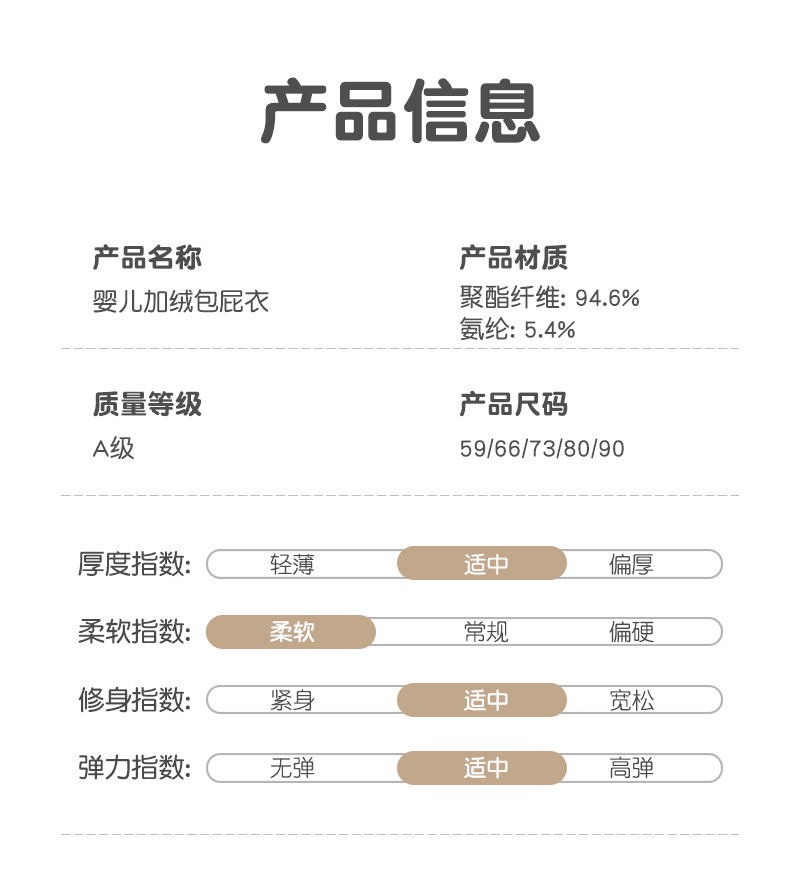 产品信息

产品名称
婴儿加绒包屁衣

产品材质
聚酯纤维: 94.6%
氨纶: 5.4%

质量等级
A级

产品尺码
59/66/73/80/90

厚度指数: 轻薄 适中 偏厚

柔软指数: 柔软 常规 偏硬

修身指数: 紧身 适中 宽松

弹力指数: 无弹 适中 高弹